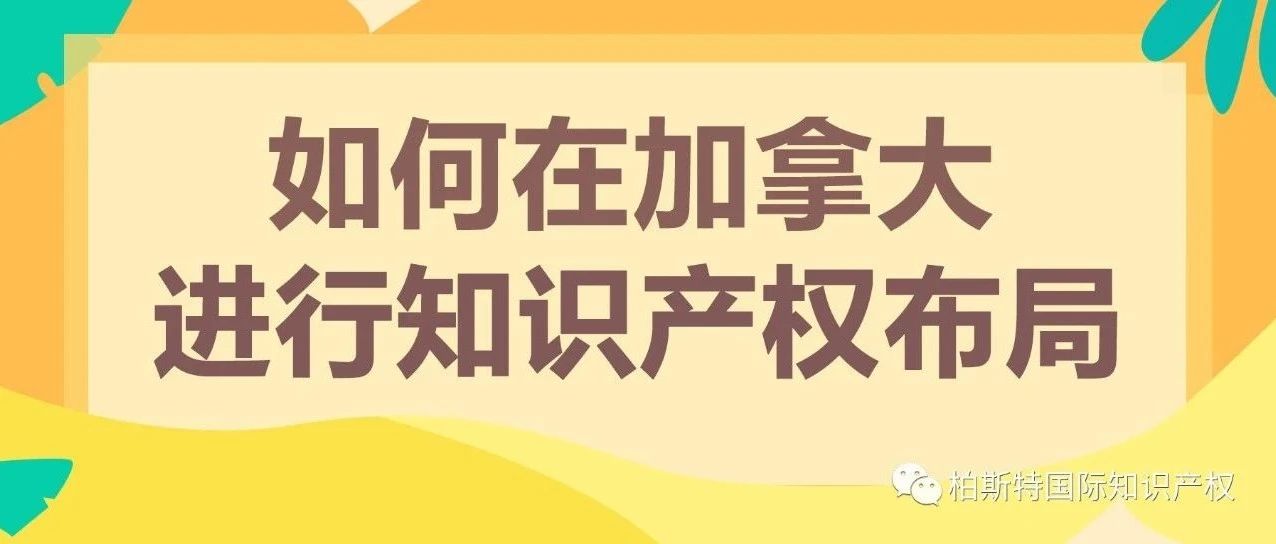 如何在加拿大
进行知识产权布局

柏斯特国际知识产权